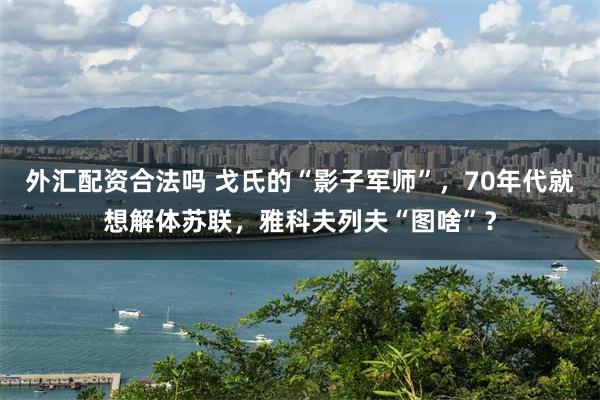 外汇配资合法吗 戈氏的“影子军师”，70年代就想解体苏联，雅科夫列夫“图啥”？